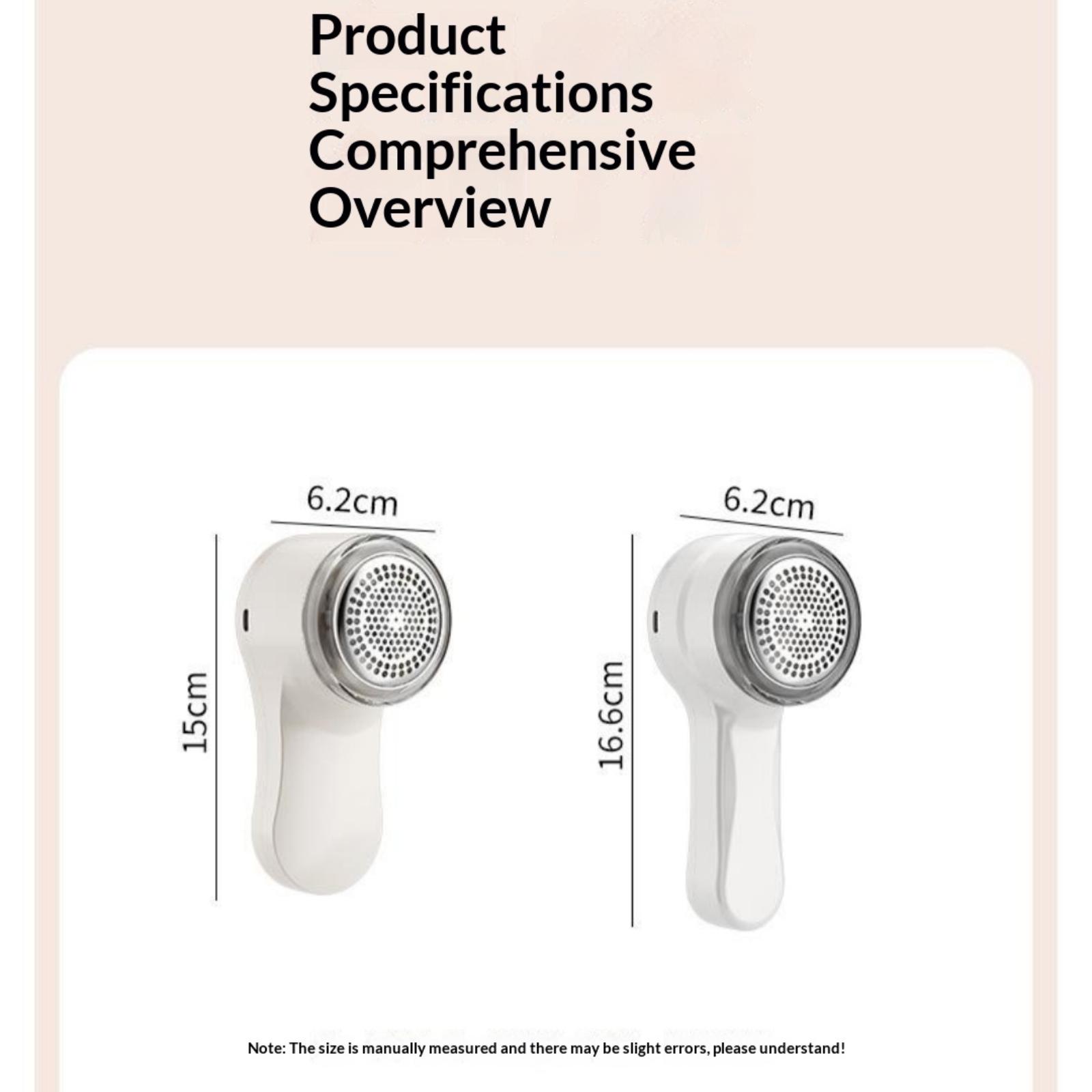 Product
Specifications
Comprehensive
Overview

6.2cm

15cm

6.2cm

16.6cm

Note: The size is manually measured and there may be slight errors, please understand!